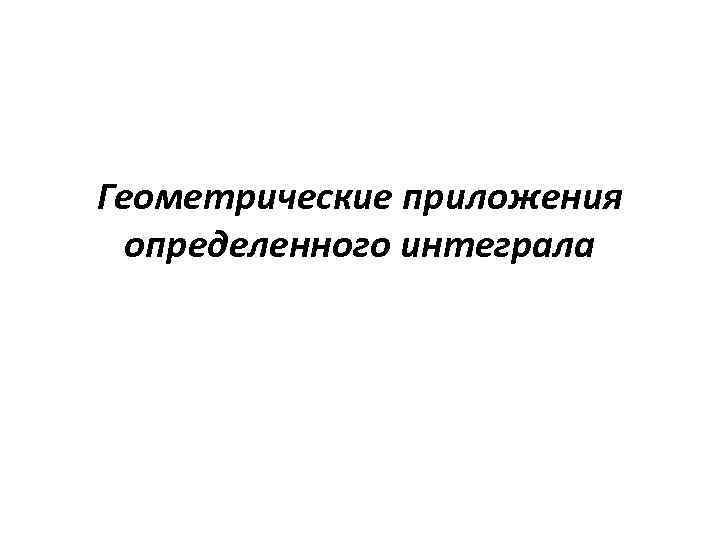 Геометрические приложения определенного интеграла